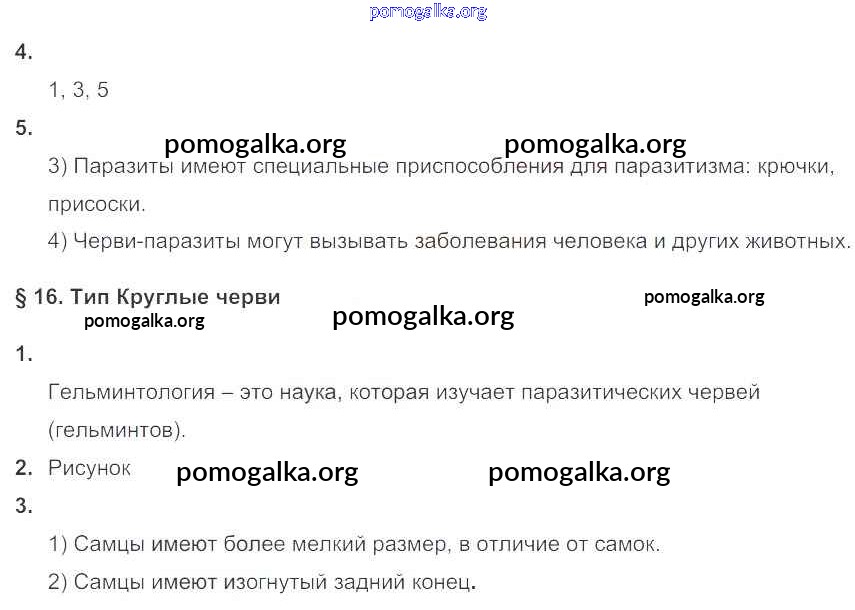 pomogalka.org

4.

1, 3, 5

5.

pomogalka.org pomogalka.org

3) Паразиты имеют специальные приспособления для паразитизма: крючки, присоски.

4) Черви-паразиты могут вызывать заболевания человека и других животных.

§ 16. Тип Круглые черви

pomogalka.org

pomogalka.org

pomogalka.org

1.

Гельминтология – это наука, которая изучает паразитических червей (гельминтов).

2. Рисунок

pomogalka.org pomogalka.org

3.

1) Самцы имеют более мелкий размер, в отличие от самок.

2) Самцы имеют изогнутый задний конец.